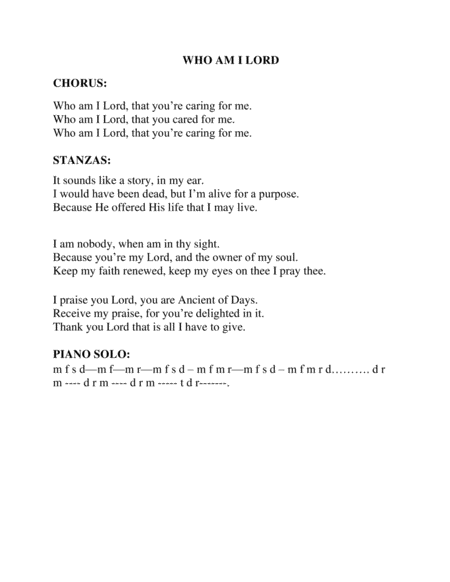 WHO AM I LORD

CHORUS:

Who am I Lord, that you're caring for me.
Who am I Lord, that you cared for me.
Who am I Lord, that you're caring for me.

STANZAS:

It sounds like a story, in my ear.
I would have been dead, but I'm alive for a purpose.
Because He offered His life that I may live.

I am nobody, when am in thy sight.
Because you're my Lord, and the owner of my soul.
Keep my faith renewed, keep my eyes on thee I pray thee.

I praise you Lord, you are Ancient of Days.
Receive my praise, for you're delighted in it.
Thank you Lord that is all I have to give.

PIANO SOLO:
m f s d—m f—m r—m f s d – m f m r—m f s d – m f m r d………. d r m ---- d r m ---- d r m ----- t d r-------.